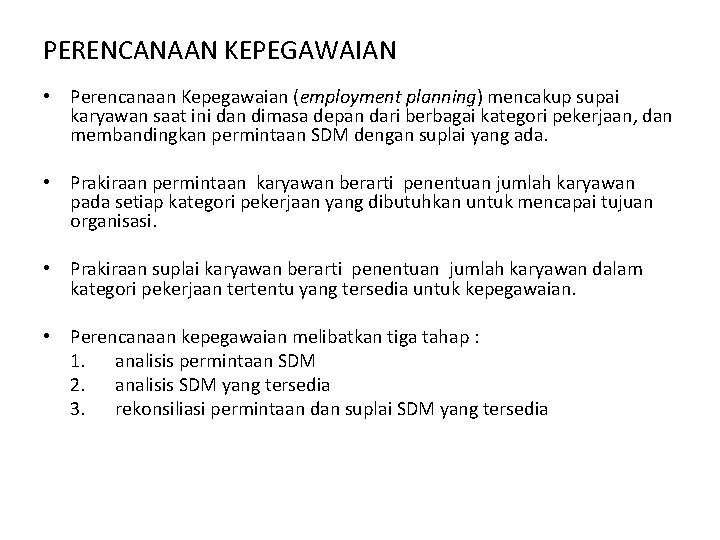 PERENCANAAN KEPEGAWAIAN

• Perencanaan Kepegawaian (employment planning) mencakup supai karyawan saat ini dan dimasa depan dari berbagai kategori pekerjaan, dan membandingkan permintaan SDM dengan suplai yang ada.

• Prakiraan permintaan karyawan berarti penentuan jumlah karyawan pada setiap kategori pekerjaan yang dibutuhkan untuk mencapai tujuan organisasi.

• Prakiraan suplai karyawan berarti penentuan jumlah karyawan dalam kategori pekerjaan tertentu yang tersedia untuk kepegawaian.

• Perencanaan kepegawaian melibatkan tiga tahap :
1. analisis permintaan SDM
2. analisis SDM yang tersedia
3. rekonsiliasi permintaan dan suplai SDM yang tersedia